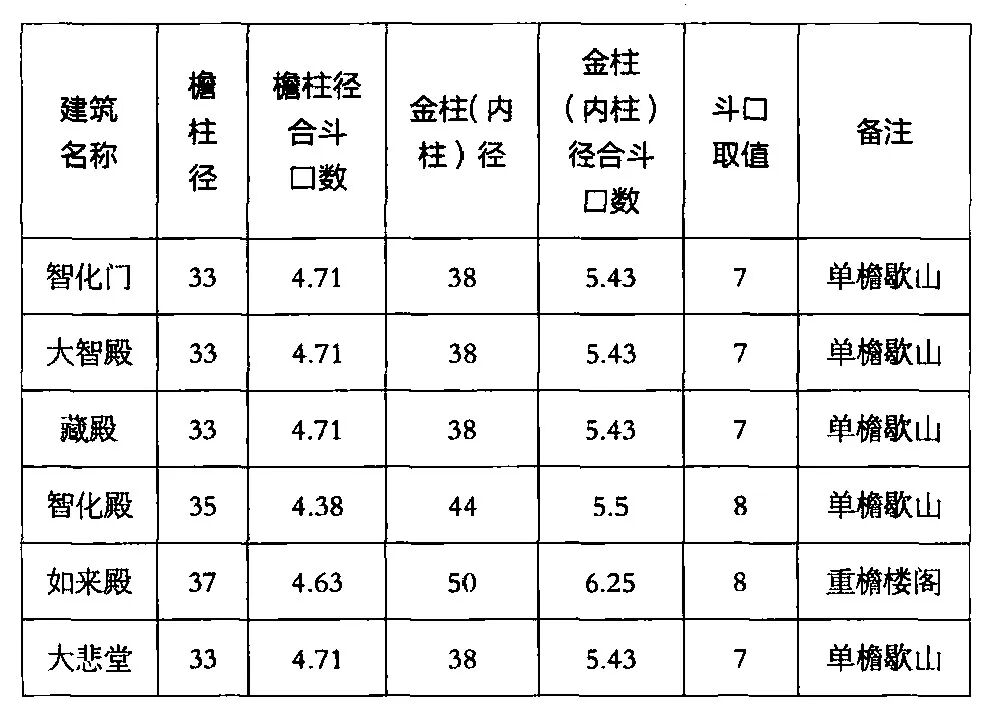 | 建筑名称 | 檐柱径 | 檐柱径合斗口数 | 金柱(内柱)径 | 金柱(内柱)径合斗口数 | 斗口取值 | 备注 |
|---|---|---|---|---|---|---|
| 智化门 | 33 | 4.71 | 38 | 5.43 | 7 | 单檐歇山 |
| 大智殿 | 33 | 4.71 | 38 | 5.43 | 7 | 单檐歇山 |
| 藏殿 | 33 | 4.71 | 38 | 5.43 | 7 | 单檐歇山 |
| 智化殿 | 35 | 4.38 | 44 | 5.5 | 8 | 单檐歇山 |
| 如来殿 | 37 | 4.63 | 50 | 6.25 | 8 | 重檐楼阁 |
| 大悲堂 | 33 | 4.71 | 38 | 5.43 | 7 | 单檐歇山 |